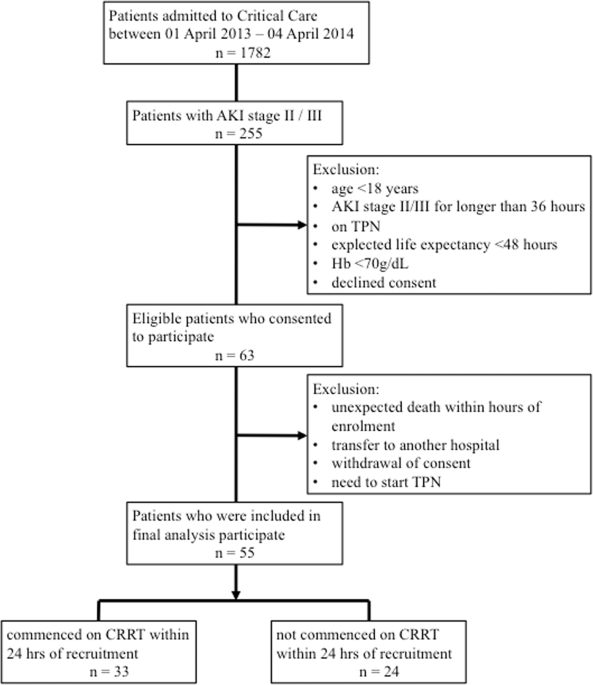 Patients admitted to Critical Care between 01 April 2013 – 04 April 2014
n = 1782

Patients with AKI stage II / III
n = 255

Exclusion:
• age <18 years
• AKI stage II/III for longer than 36 hours
• on TPN
• explected life expectancy <48 hours
• Hb <70g/dL
• declined consent

Eligible patients who consented to participate
n = 63

Exclusion:
• unexpected death within hours of enrolment
• transfer to another hospital
• withdrawal of consent
• need to start TPN

Patients who were included in final analysis participate
n = 55

commenced on CRRT within 24 hrs of recruitment
n = 33

not commenced on CRRT within 24 hrs of recruitment
n = 24